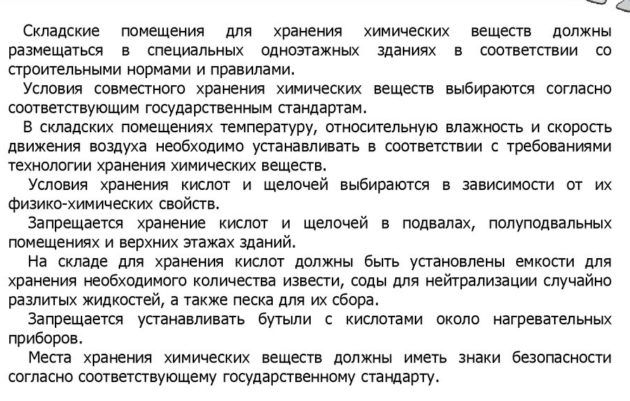 Складские помещения для хранения химических веществ должны размещаться в специальных одноэтажных зданиях в соответствии со строительными нормами и правилами.

Условия совместного хранения химических веществ выбираются согласно соответствующим государственным стандартам.

В складских помещениях температуру, относительную влажность и скорость движения воздуха необходимо устанавливать в соответствии с требованиями технологии хранения химических веществ.

Условия хранения кислот и щелочей выбираются в зависимости от их физико-химических свойств.

Запрещается хранение кислот и щелочей в подвалах, полуподвальных помещениях и верхних этажах зданий.

На складе для хранения кислот должны быть установлены емкости для хранения необходимого количества извести, соды для нейтрализации случайно разлитых жидкостей, а также песка для их сбора.

Запрещается устанавливать бутыли с кислотами около нагревательных приборов.

Места хранения химических веществ должны иметь знаки безопасности согласно соответствующему государственному стандарту.